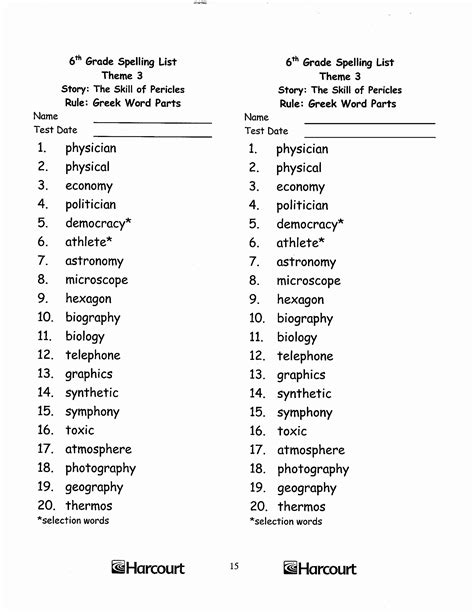 6$^{th}$ Grade Spelling List
Theme 3
Story: The Skill of Pericles
Rule: Greek Word Parts

Name
Test Date

1. physician
2. physical
3. economy
4. politician
5. democracy*
6. athlete*
7. astronomy
8. microscope
9. hexagon
10. biography
11. biology
12. telephone
13. graphics
14. synthetic
15. symphony
16. toxic
17. atmosphere
18. photography
19. geography
20. thermos
*selection words

Harcourt

6$^{th}$ Grade Spelling List
Theme 3
Story: The Skill of Pericles
Rule: Greek Word Parts

Name
Test Date

1. physician
2. physical
3. economy
4. politician
5. democracy*
6. athlete*
7. astronomy
8. microscope
9. hexagon
10. biography
11. biology
12. telephone
13. graphics
14. synthetic
15. symphony
16. toxic
17. atmosphere
18. photography
19. geography
20. thermos
*selection words

Harcourt

15